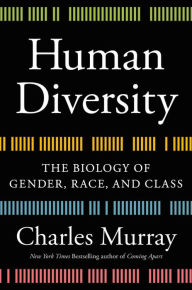 Human Diversity

THE BIOLOGY OF GENDER, RACE, AND CLASS

Charles Murray

New York Times Bestselling author of Coming Apart